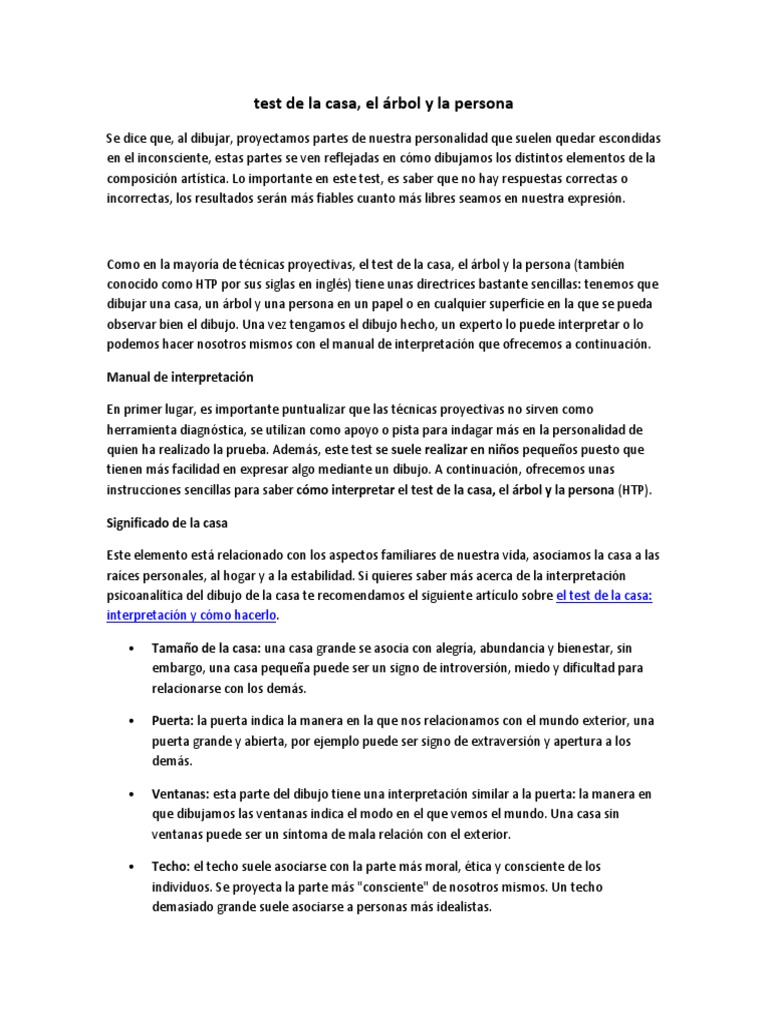 test de la casa, el árbol y la persona

Se dice que, al dibujar, proyectamos partes de nuestra personalidad que suelen quedar escondidas en el inconsciente, estas partes se ven reflejadas en cómo dibujamos los distintos elementos de la composición artística. Lo importante en este test, es saber que no hay respuestas correctas o incorrectas, los resultados serán más fiables cuanto más libres seamos en nuestra expresión.

Como en la mayoría de técnicas proyectivas, el test de la casa, el árbol y la persona (también conocido como HTP por sus siglas en inglés) tiene unas directrices bastante sencillas: tenemos que dibujar una casa, un árbol y una persona en un papel o en cualquier superficie en la que se pueda observar bien el dibujo. Una vez tengamos el dibujo hecho, un experto lo puede interpretar o lo podemos hacer nosotros mismos con el manual de interpretación que ofrecemos a continuación.

Manual de interpretación

En primer lugar, es importante puntualizar que las técnicas proyectivas no sirven como herramienta diagnóstica, se utilizan como apoyo o pista para indagar más en la personalidad de quien ha realizado la prueba. Además, este test se suele realizar en niños pequeños puesto que tienen más facilidad en expresar algo mediante un dibujo. A continuación, ofrecemos unas instrucciones sencillas para saber cómo interpretar el test de la casa, el árbol y la persona (HTP).

Significado de la casa

Este elemento está relacionado con los aspectos familiares de nuestra vida, asociamos la casa a las raíces personales, al hogar y a la estabilidad. Si quieres saber más acerca de la interpretación psicoanalítica del dibujo de la casa te recomendamos el siguiente artículo sobre el test de la casa: interpretación y cómo hacerlo.

• Tamaño de la casa: una casa grande se asocia con alegría, abundancia y bienestar, sin embargo, una casa pequeña puede ser un signo de introversión, miedo y dificultad para relacionarse con los demás.

• Puerta: la puerta indica la manera en la que nos relacionamos con el mundo exterior, una puerta grande y abierta, por ejemplo puede ser signo de extraversión y apertura a los demás.

• Ventanas: esta parte del dibujo tiene una interpretación similar a la puerta: la manera en que dibujamos las ventanas indica el modo en el que vemos el mundo. Una casa sin ventanas puede ser un síntoma de mala relación con el exterior.

• Techo: el techo suele asociarse con la parte más moral, ética y consciente de los individuos. Se proyecta la parte más "consciente" de nosotros mismos. Un techo demasiado grande suele asociarse a personas más idealistas.